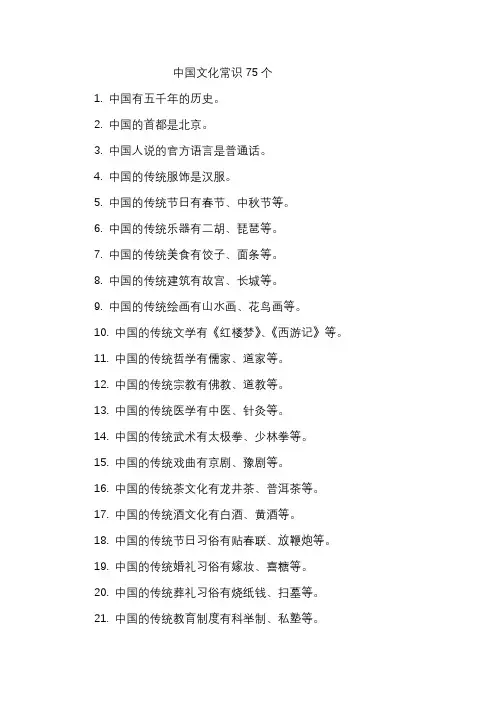 中国文化常识 75 个

1. 中国有五千年的历史。

2. 中国的首都是北京。

3. 中国人说的官方语言是普通话。

4. 中国的传统服饰是汉服。

5. 中国的传统节日有春节、中秋节等。

6. 中国的传统乐器有二胡、琵琶等。

7. 中国的传统美食有饺子、面条等。

8. 中国的传统建筑有故宫、长城等。

9. 中国的传统绘画有山水画、花鸟画等。

10. 中国的传统文学有《红楼梦》、《西游记》等。

11. 中国的传统哲学有儒家、道家等。

12. 中国的传统宗教有佛教、道教等。

13. 中国的传统医学有中医、针灸等。

14. 中国的传统武术有太极拳、少林拳等。

15. 中国的传统戏曲有京剧、豫剧等。

16. 中国的传统茶文化有龙井茶、普洱茶等。

17. 中国的传统酒文化有白酒、黄酒等。

18. 中国的传统节日习俗有贴春联、放鞭炮等。

19. 中国的传统婚礼习俗有嫁妆、喜糖等。

20. 中国的传统葬礼习俗有烧纸钱、扫墓等。

21. 中国的传统教育制度有科举制、私塾等。